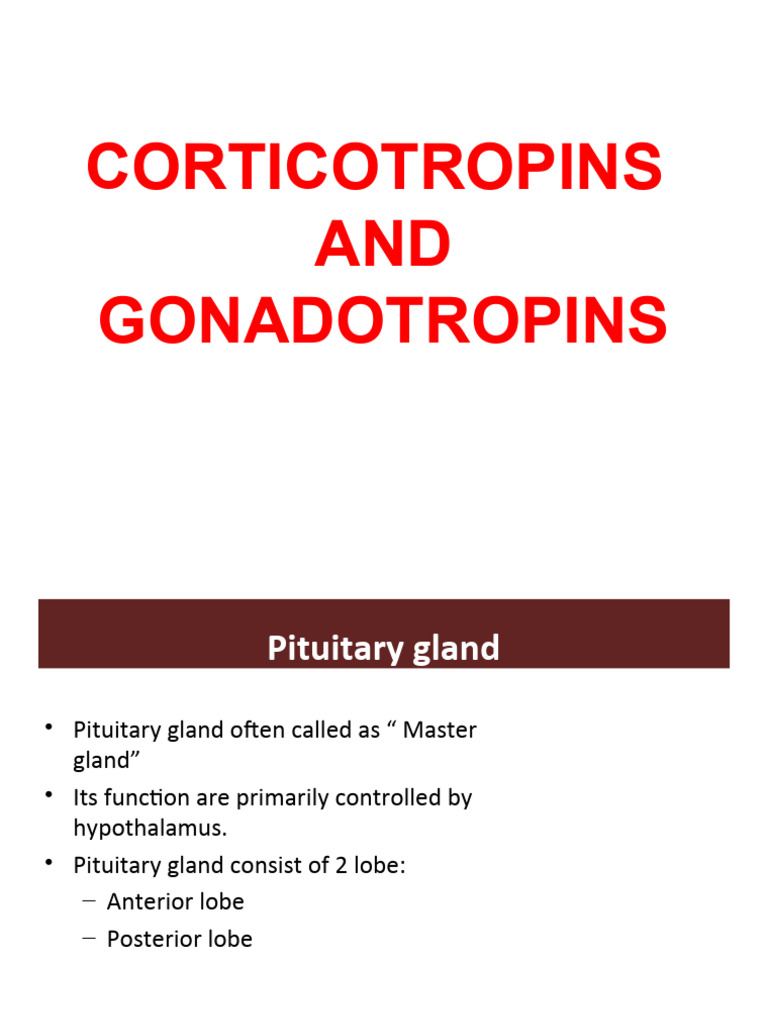 CORTICOTROPINS AND GONADOTROPINS

Pituitary gland

• Pituitary gland often called as “ Master gland”
• Its function are primarily controlled by hypothalamus.
• Pituitary gland consist of 2 lobe:
  – Anterior lobe
  – Posterior lobe